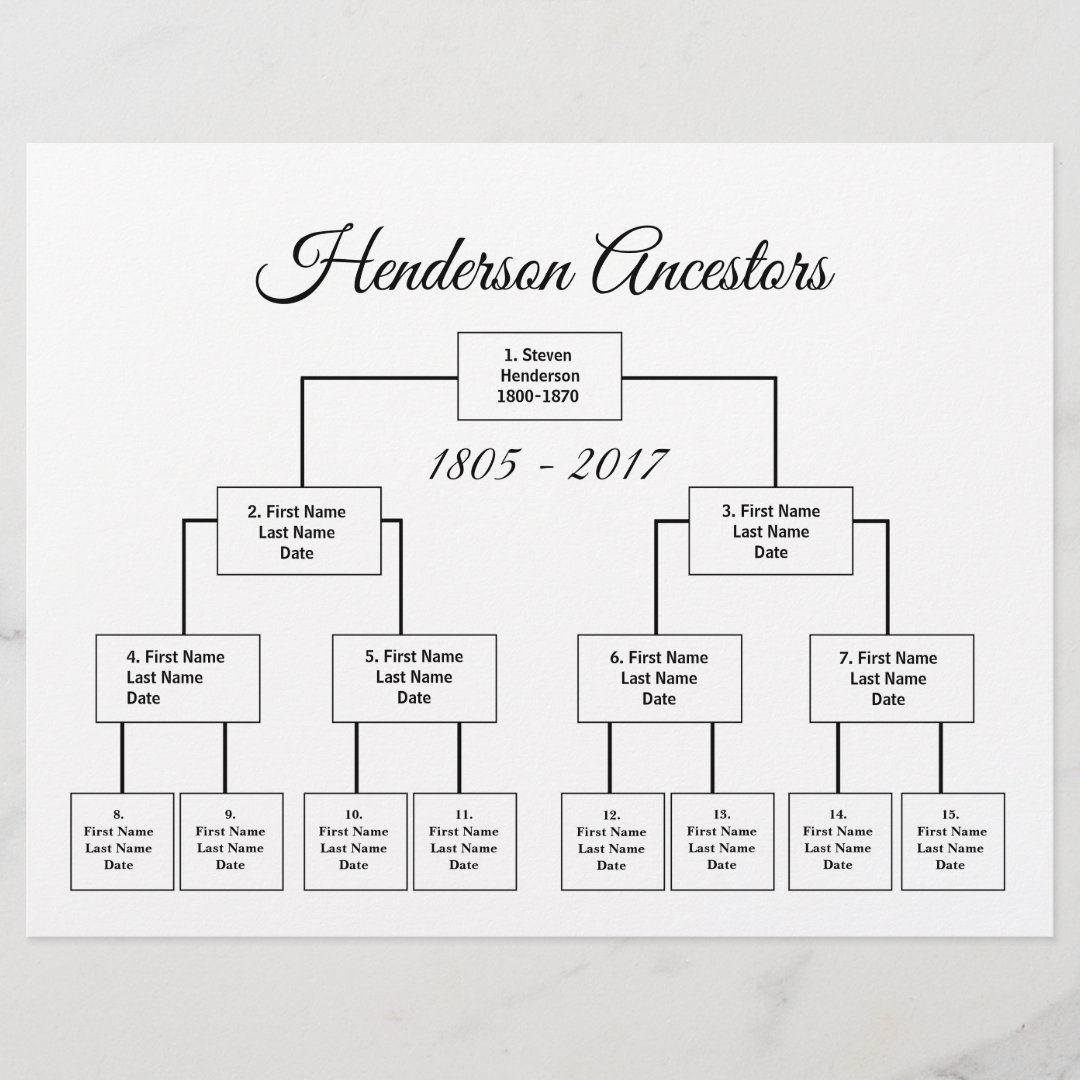 Henderson Ancestors

1. Steven
Henderson
1800-1870

1805 - 2017

2. First Name
Last Name
Date

3. First Name
Last Name
Date

4. First Name
Last Name
Date

5. First Name
Last Name
Date

6. First Name
Last Name
Date

7. First Name
Last Name
Date

8.
First Name
Last Name
Date

9.
First Name
Last Name
Date

10.
First Name
Last Name
Date

11.
First Name
Last Name
Date

12.
First Name
Last Name
Date

13.
First Name
Last Name
Date

14.
First Name
Last Name
Date

15.
First Name
Last Name
Date